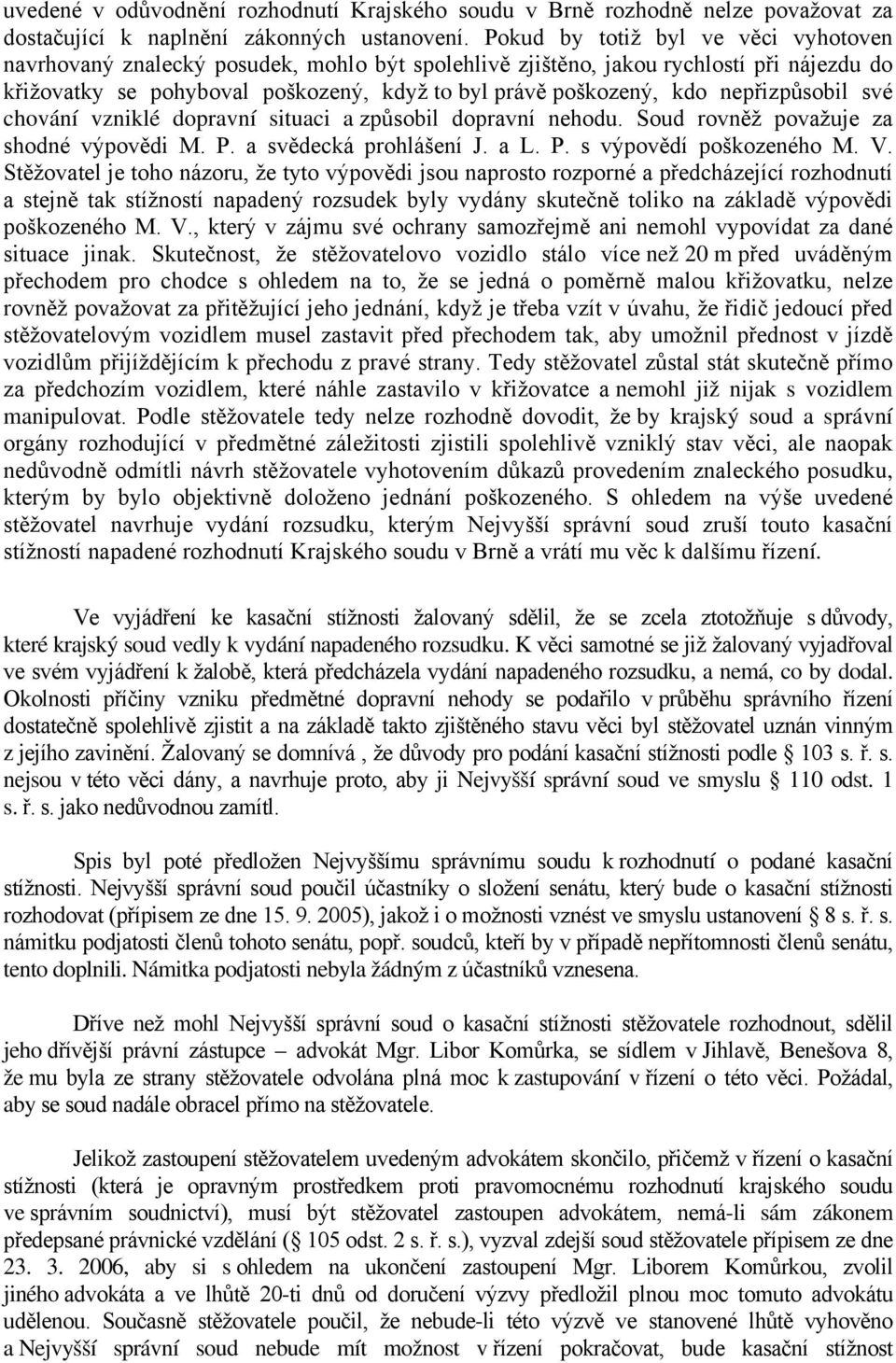 uvedené v odůvodnění rozhodnutí Krajského soudu v Brně rozhodně nelze považovat za dostačující k naplnění zákonných ustanovení. Pokud by totiž byl ve věci vyhotoven navrhovaný znalecký posudek, mohlo být spolehlivě zjištěno, jakou rychlostí při nájezdu do křižovatky se pohyboval poškozený, když to byl právě poškozený, kdo nepřizpůsobil své chování vzniklé dopravní situaci a způsobil dopravní nehodu. Soud rovněž považuje za shodné výpovědi M. P. a svědecká prohlášení J. a L. P. s výpovědí poškozeného M. V. Stěžovatel je toho názoru, že tyto výpovědi jsou naprosto rozporné a předcházející rozhodnutí a stejně tak stížností napadený rozsudek byly vydány skutečně toliko na základě výpovědi poškozeného M. V., který v zájmu své ochrany samozřejmě ani nemohl vypovídat za dané situace jinak. Skutečnost, že stěžovatelovo vozidlo stálo více než 20 m před uváděným přechodem pro chodce s ohledem na to, že se jedná o poměrně malou křižovatku, nelze rovněž považovat za přitěžující jeho jednání, když je třeba vzít v úvahu, že řidič jedoucí před stěžovatelovým vozidlem musel zastavit před přechodem tak, aby umožnil přednost v jízdě vozidlům přijíždějícím k přechodu z pravé strany. Tedy stěžovatel zůstal stát skutečně přímo za předchozím vozidlem, které náhle zastavilo v křižovatce a nemohl již nijak s vozidlem manipulovat. Podle stěžovatele tedy nelze rozhodně dovodit, že by krajský soud a správní orgány rozhodující v předmětné záležitosti zjistili spolehlivě vzniklý stav věci, ale naopak nedůvodně odmítli návrh stěžovatele vyhotovením důkazů provedením znaleckého posudku, kterým by bylo objektivně doloženo jednání poškozeného. S ohledem na výše uvedené stěžovatel navrhuje vydání rozsudku, kterým Nejvyšší správní soud zruší touto kasační stížností napadené rozhodnutí Krajského soudu v Brně a vrátí mu věc k dalšímu řízení.

Ve vyjádření ke kasační stížnosti žalovaný sdělil, že se zcela ztotožňuje s důvody, které krajský soud vedly k vydání napadeného rozsudku. K věci samotné se již žalovaný vyjadřoval ve svém vyjádření k žalobě, která předcházela vydání napadeného rozsudku, a nemá, co by dodal. Okolnosti příčiny vzniku předmětné dopravní nehody se podařilo v průběhu správního řízení dostatečně spolehlivě zjistit a na základě takto zjištěného stavu věci byl stěžovatel uznán vinným z jejího zavinění. Žalovaný se domnívá , že důvody pro podání kasační stížnosti podle 103 s. ř. s. nejsou v této věci dány, a navrhuje proto, aby ji Nejvyšší správní soud ve smyslu 110 odst. 1 s. ř. s. jako nedůvodnou zamítl.

Spis byl poté předložen Nejvyššímu správnímu soudu k rozhodnutí o podané kasační stížnosti. Nejvyšší správní soud poučil účastníky o složení senátu, který bude o kasační stížnosti rozhodovat (přípisem ze dne 15. 9. 2005), jakož i o možnosti vznést ve smyslu ustanovení 8 s. ř. s. námitku podjatosti členů tohoto senátu, popř. soudců, kteří by v případě nepřítomnosti členů senátu, tento doplnili. Námitka podjatosti nebyla žádným z účastníků vznesena.

Dříve než mohl Nejvyšší správní soud o kasační stížnosti stěžovatele rozhodnout, sdělil jeho dřívější právní zástupce – advokát Mgr. Libor Komůrka, se sídlem v Jihlavě, Benešova 8, že mu byla ze strany stěžovatele odvolána plná moc k zastupování v řízení o této věci. Požádal, aby se soud nadále obracel přímo na stěžovatele.

Jelikož zastoupení stěžovatelem uvedeným advokátem skončilo, přičemž v řízení o kasační stížnosti (která je opravným prostředkem proti pravomocnému rozhodnutí krajského soudu ve správním soudnictví), musí být stěžovatel zastoupen advokátem, nemá-li sám zákonem předepsané právnické vzdělání ( 105 odst. 2 s. ř. s.), vyzval zdejší soud stěžovatele přípisem ze dne 23. 3. 2006, aby si s ohledem na ukončení zastoupení Mgr. Liborem Komůrkou, zvolil jiného advokáta a ve lhůtě 20-ti dnů od doručení výzvy předložil plnou moc tomuto advokátu udělenou. Současně stěžovatele poučil, že nebude-li této výzvě ve stanovené lhůtě vyhověno a Nejvyšší správní soud nebude mít možnost v řízení pokračovat, bude kasační stížnost